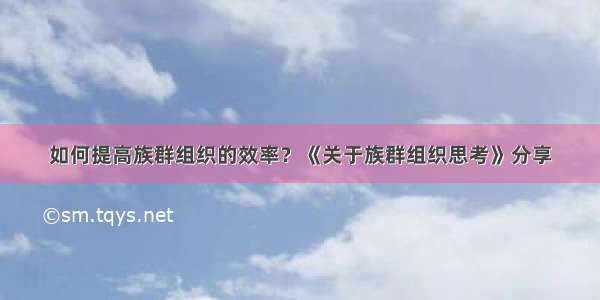 如何提高族群组织的效率？《关于族群组织思考》分享

©sm.tqys.net